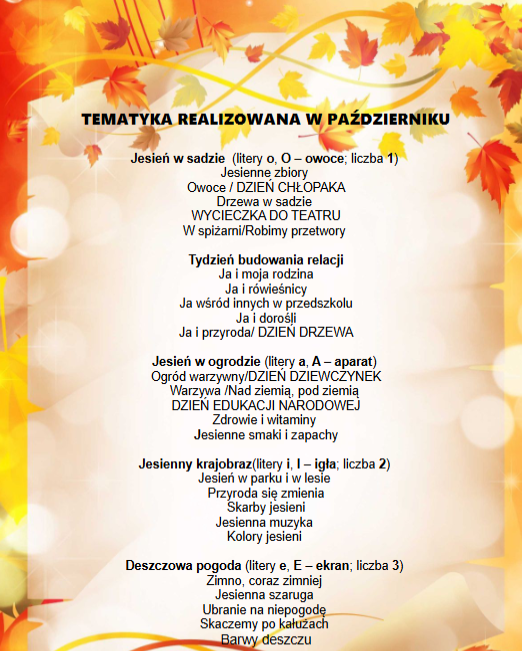 TEMATYKA REALIZOWANA W PAŹDZIERNIKU

Jesień w sadzie (litery o, O – owoce; liczba 1)
Jesienne zbiory
Owoce / DZIEŃ CHŁOPAKA
Drzewa w sadzie
WYCIECZKA DO TEATRU
W spiżarni/Robimy przetwory

Tydzień budowania relacji
Ja i moja rodzina
Ja i rówieśnicy
Ja wśród innych w przedszkolu
Ja i dorośli
Ja i przyroda/ DZIEŃ DRZEWA

Jesień w ogrodzie (litery a, A – aparat)
Ogród warzywny/DZIEŃ DZIEWCZYNEK
Warzywa /Nad ziemią, pod ziemią
DZIEŃ EDUKACJI NARODOWEJ
Zdrowie i witaminy
Jesienne smaki i zapachy

Jesienny krajobraz(litery i, I – igła; liczba 2)
Jesień w parku i w lesie
Przyroda się zmienia
Skarby jesieni
Jesienna muzyka
Kolory jesieni

Deszczowa pogoda (litery e, E – ekran; liczba 3)
Zimno, coraz zimniej
Jesienna szaruga
Ubranie na niepogodę
Skaczemy po kałużach
Barwy deszczu